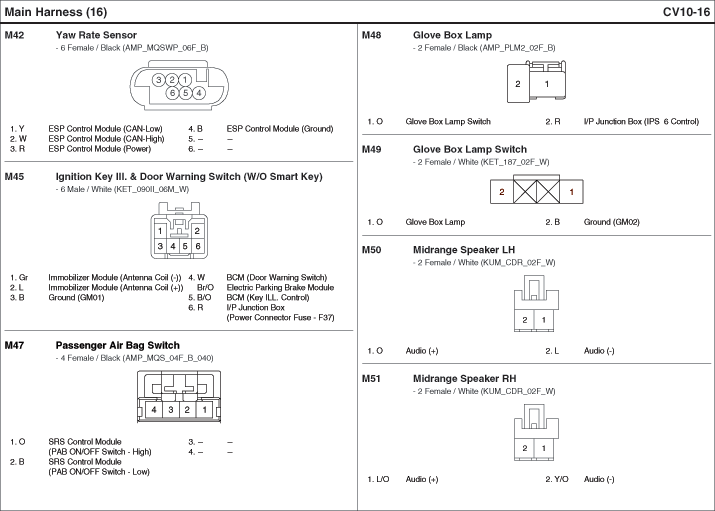 Main Harness (16) CV10-16

M42 Yaw Rate Sensor
- 6 Female / Black (AMP_MQSWP_06F_B)

3 2 1
6 5 4

1. Y ESP Control Module (CAN-Low)
2. W ESP Control Module (CAN-High)
3. R ESP Control Module (Power)
4. B ESP Control Module (Ground)
5. – –
6. – –

M45 Ignition Key Ill. & Door Warning Switch (W/O Smart Key)
- 6 Male / White (KET_090II_06M_W)

1 2
3 4 5 6

1. Gr Immobilizer Module (Antenna Coil (-))
2. L Immobilizer Module (Antenna Coil (+))
3. B Ground (GM01)
4. W BCM (Door Warning Switch)
Br/O Electric Parking Brake Module
5. B/O BCM (Key ILL. Control)
6. R I/P Junction Box (Power Connector Fuse - F37)

M47 Passenger Air Bag Switch
- 4 Female / Black (AMP_MQS_04F_B_040)

4 3 2 1

1. O SRS Control Module (PAB ON/OFF Switch - High)
2. B SRS Control Module (PAB ON/OFF Switch - Low)
3. – –
4. – –

M48 Glove Box Lamp
- 2 Female / Black (AMP_PLM2_02F_B)

2 1

1. O Glove Box Lamp Switch
2. R I/P Junction Box (IPS 6 Control)

M49 Glove Box Lamp Switch
- 2 Female / White (KET_187_02F_W)

2 1

1. O Glove Box Lamp
2. B Ground (GM02)

M50 Midrange Speaker LH
- 2 Female / White (KUM_CDR_02F_W)

2 1

1. O Audio (+)
2. L Audio (-)

M51 Midrange Speaker RH
- 2 Female / White (KUM_CDR_02F_W)

2 1

1. L/O Audio (+)
2. Y/O Audio (-)